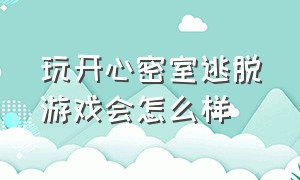 玩开心密室逃脱游戏会怎么样